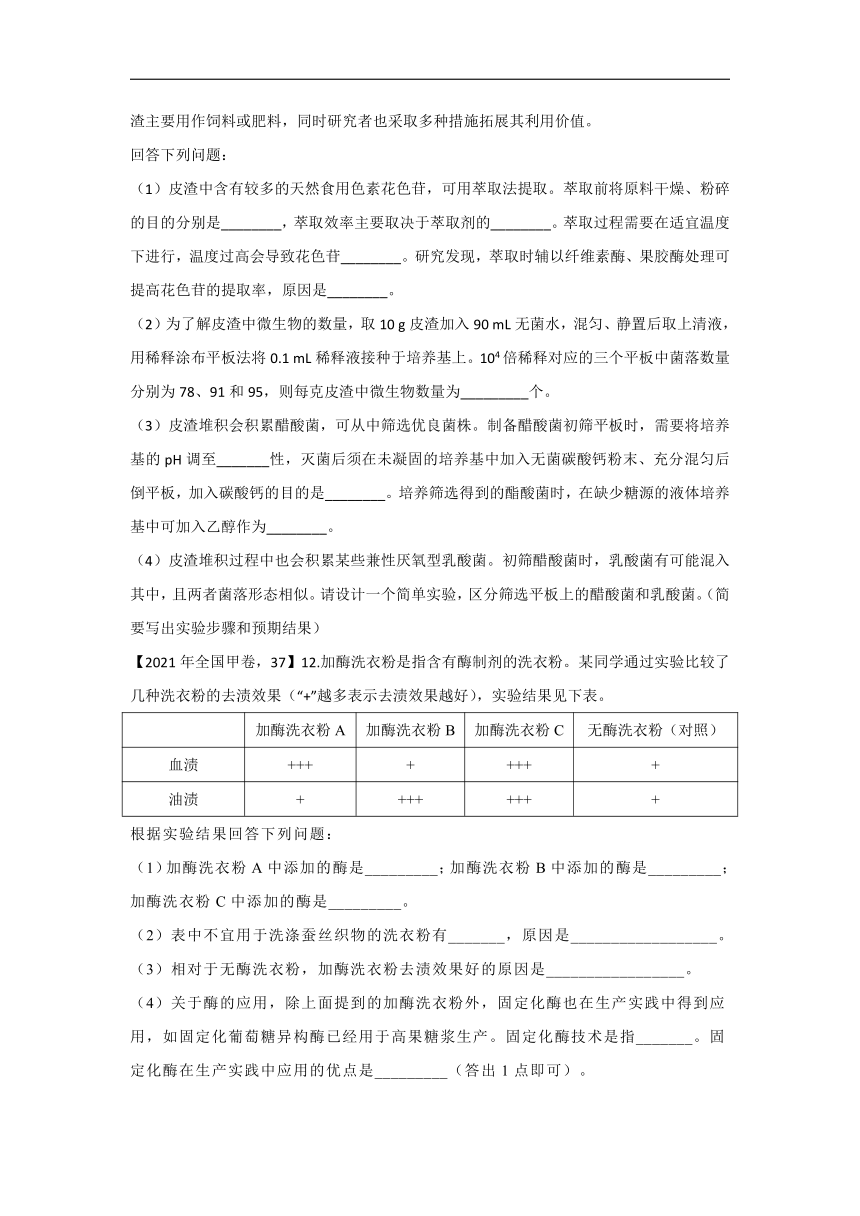 渣主要用作饲料或肥料，同时研究者也采取多种措施拓展其利用价值。

回答下列问题：

（1）皮渣中含有较多的天然食用色素花色苷，可用萃取法提取。萃取前将原料干燥、粉碎的目的分别是________，萃取效率主要取决于萃取剂的________。萃取过程需要在适宜温度下进行，温度过高会导致花色苷________。研究发现，萃取时辅以纤维素酶、果胶酶处理可提高花色苷的提取率，原因是________。

（2）为了解皮渣中微生物的数量，取 10 g 皮渣加入 90 mL 无菌水，混匀、静置后取上清液，用稀释涂布平板法将 0.1 mL 稀释液接种于培养基上。$10^4$ 倍稀释对应的三个平板中菌落数量分别为 78、91 和 95，则每克皮渣中微生物数量为_________个。

（3）皮渣堆积会积累醋酸菌，可从中筛选优良菌株。制备醋酸菌初筛平板时，需要将培养基的 pH 调至_______性，灭菌后须在未凝固的培养基中加入无菌碳酸钙粉末、充分混匀后倒平板，加入碳酸钙的目的是________。培养筛选得到的醋酸菌时，在缺少糖源的液体培养基中可加入乙醇作为________。

（4）皮渣堆积过程中也会积累某些兼性厌氧型乳酸菌。初筛醋酸菌时，乳酸菌有可能混入其中，且两者菌落形态相似。请设计一个简单实验，区分筛选平板上的醋酸菌和乳酸菌。（简要写出实验步骤和预期结果）

【2021 年全国甲卷，37】12.加酶洗衣粉是指含有酶制剂的洗衣粉。某同学通过实验比较了几种洗衣粉的去渍效果（“+”越多表示去渍效果越好），实验结果见下表。

| | 加酶洗衣粉 A | 加酶洗衣粉 B | 加酶洗衣粉 C | 无酶洗衣粉（对照） |
|---|---|---|---|---|
| 血渍 | +++ | + | +++ | + |
| 油渍 | + | +++ | +++ | + |

根据实验结果回答下列问题：

（1）加酶洗衣粉 A 中添加的酶是_________；加酶洗衣粉 B 中添加的酶是_________；加酶洗衣粉 C 中添加的酶是_________。

（2）表中不宜用于洗涤蚕丝织物的洗衣粉有_______，原因是__________________。

（3）相对于无酶洗衣粉，加酶洗衣粉去渍效果好的原因是_________________。

（4）关于酶的应用，除上面提到的加酶洗衣粉外，固定化酶也在生产实践中得到应用，如固定化葡萄糖异构酶已经用于高果糖浆生产。固定化酶技术是指_______。固定化酶在生产实践中应用的优点是_________（答出 1 点即可）。